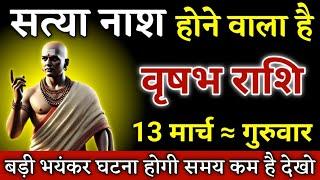 सत्या नाश होने वाला है

वृषभ राशि

13 मार्च ≈ गुरुवार

बड़ी भयंकर घटना होगी समय कम है देखो